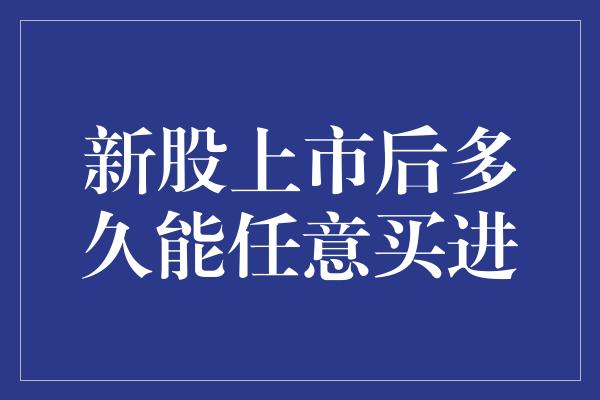 新股上市后多久能任意买进